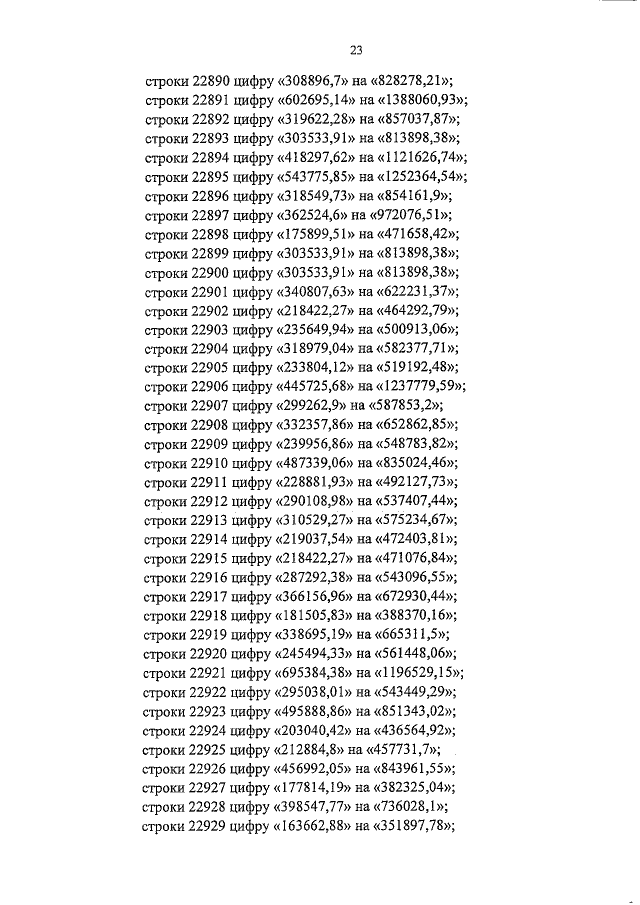 23

строки 22890 цифру «308896,7» на «828278,21»;
строки 22891 цифру «602695,14» на «1388060,93»;
строки 22892 цифру «319622,28» на «857037,87»;
строки 22893 цифру «303533,91» на «813898,38»;
строки 22894 цифру «418297,62» на «1121626,74»;
строки 22895 цифру «543775,85» на «1252364,54»;
строки 22896 цифру «318549,73» на «854161,9»;
строки 22897 цифру «362524,6» на «972076,51»;
строки 22898 цифру «175899,51» на «471658,42»;
строки 22899 цифру «303533,91» на «813898,38»;
строки 22900 цифру «303533,91» на «813898,38»;
строки 22901 цифру «340807,63» на «622231,37»;
строки 22902 цифру «218422,27» на «464292,79»;
строки 22903 цифру «235649,94» на «500913,06»;
строки 22904 цифру «318979,04» на «582377,71»;
строки 22905 цифру «233804,12» на «519192,48»;
строки 22906 цифру «445725,68» на «1237779,59»;
строки 22907 цифру «299262,9» на «587853,2»;
строки 22908 цифру «332357,86» на «652862,85»;
строки 22909 цифру «239956,86» на «548783,82»;
строки 22910 цифру «487339,06» на «835024,46»;
строки 22911 цифру «228881,93» на «492127,73»;
строки 22912 цифру «290108,98» на «537407,44»;
строки 22913 цифру «310529,27» на «575234,67»;
строки 22914 цифру «219037,54» на «472403,81»;
строки 22915 цифру «218422,27» на «471076,84»;
строки 22916 цифру «287292,38» на «543096,55»;
строки 22917 цифру «366156,96» на «672930,44»;
строки 22918 цифру «181505,83» на «388370,16»;
строки 22919 цифру «338695,19» на «665311,5»;
строки 22920 цифру «245494,33» на «561448,06»;
строки 22921 цифру «695384,38» на «1196529,15»;
строки 22922 цифру «295038,01» на «543449,29»;
строки 22923 цифру «495888,86» на «851343,02»;
строки 22924 цифру «203040,42» на «436564,92»;
строки 22925 цифру «212884,8» на «457731,7»;
строки 22926 цифру «456992,05» на «843961,55»;
строки 22927 цифру «177814,19» на «382325,04»;
строки 22928 цифру «398547,77» на «736028,1»;
строки 22929 цифру «163662,88» на «351897,78»;